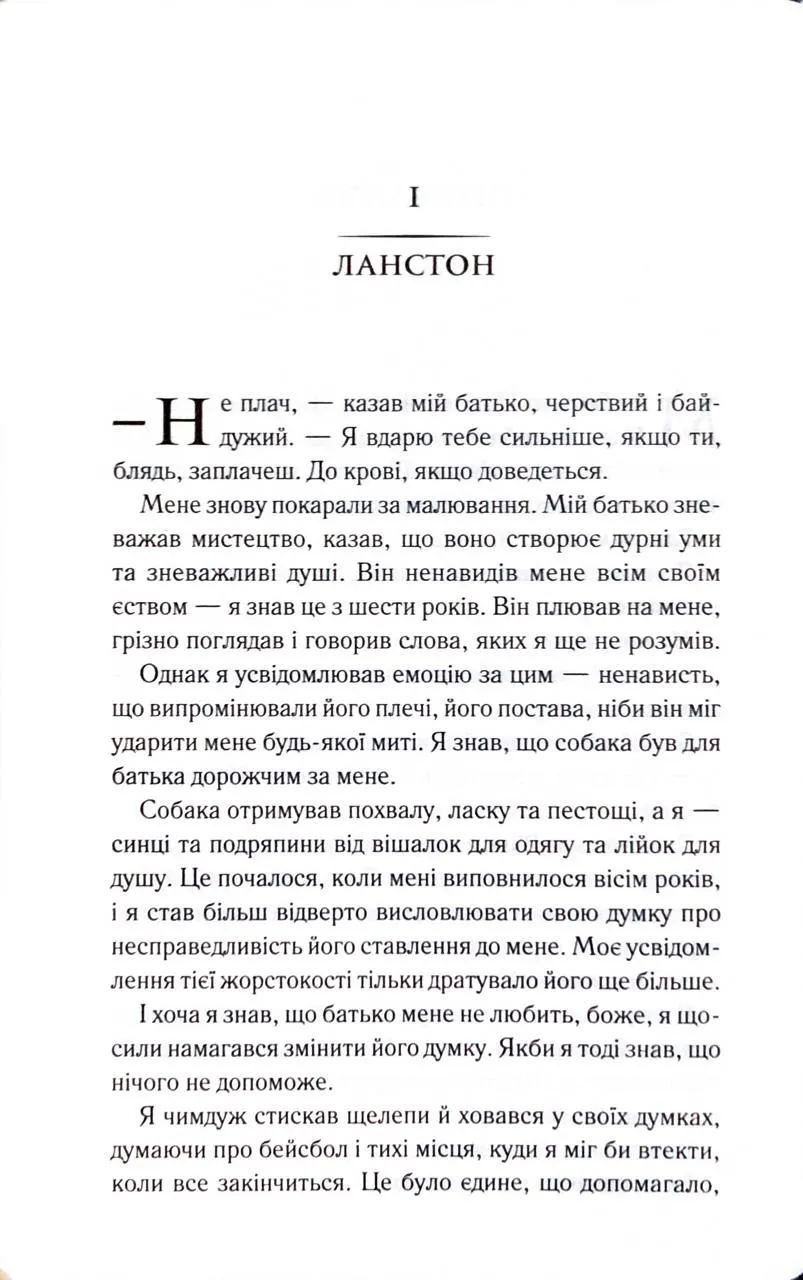 I

ЛАНСТОН

— Не плач, — казав мій батько, черствий і байдужий. — Я вдарю тебе сильніше, якщо ти, блядь, заплачеш. До крові, якщо доведеться.

Мене знову покарали за малювання. Мій батько зневажав мистецтво, казав, що воно створює дурні уми та зневажливі душі. Він ненавидів мене всім своїм єством — я знав це з шести років. Він плював на мене, грізно поглядав і говорив слова, яких я ще не розумів.

Однак я усвідомлював емоцію за цим — ненависть, що випромінювали його плечі, його постава, ніби він міг ударити мене будь-якої миті. Я знав, що собака був для батька дорожчим за мене.

Собака отримував похвалу, ласку та пестощі, а я — синці та подряпини від вішалок для одягу та лійок для душу. Це почалося, коли мені виповнилося вісім років, і я став більш відверто висловлювати свою думку про несправедливість його ставлення до мене. Моє усвідомлення тієї жорстокості тільки дратувало його ще більше.

І хоча я знав, що батько мене не любить, боже, я щосили намагався змінити його думку. Якби я тоді знав, що нічого не допоможе.

Я чимдуж стискав щелепи й ховався у своїх думках, думаючи про бейсбол і тихі місця, куди я міг би втекти, коли все закінчиться. Це було єдине, що допомагало,